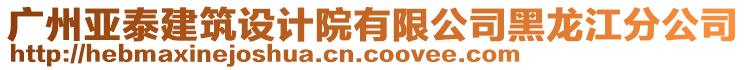 广州亚泰建筑设计院有限公司黑龙江分公司
http://hebmaxinejoshua.cn.coovee.com